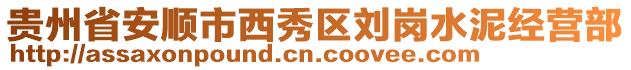 贵州省安顺市西秀区刘岗水泥经营部
http://assaxonpound.cn.coovee.com